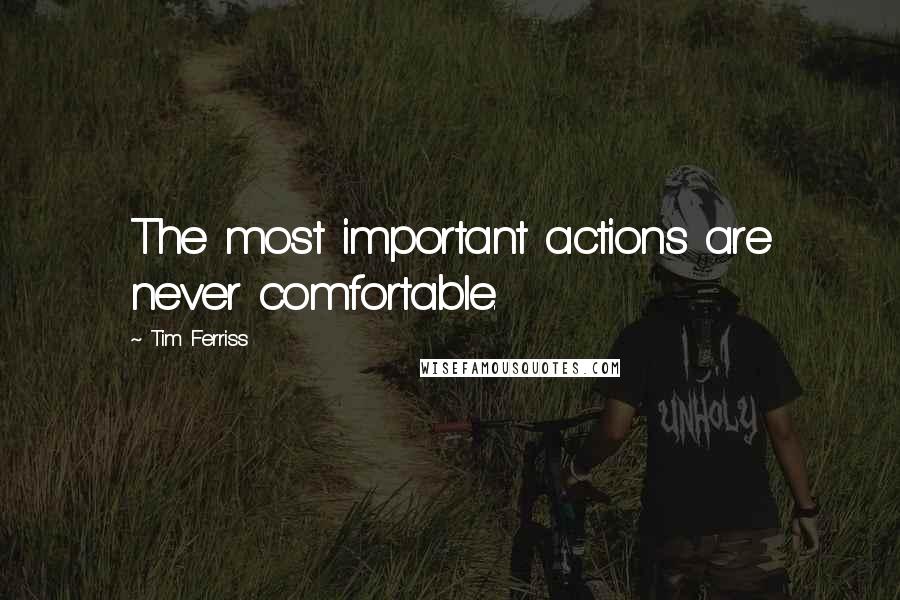 The most important actions are never comfortable.

~ Tim Ferriss

WISEFAMOUSQUOTES.COM

UNHOLY